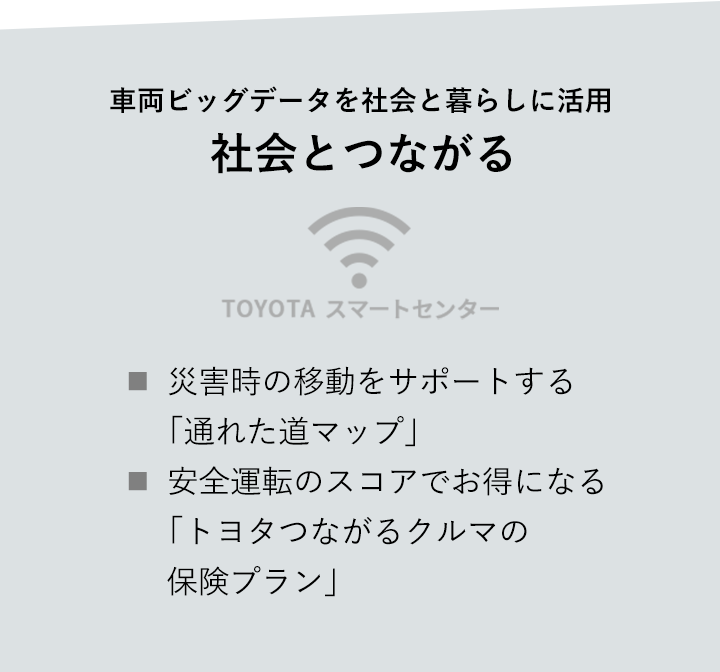 車両ビッグデータを社会と暮らしに活用
社会とつながる

TOYOTA スマートセンター

■ 災害時の移動をサポートする「通れた道マップ」
■ 安全運転のスコアでお得になる「トヨタつながるクルマの保険プラン」